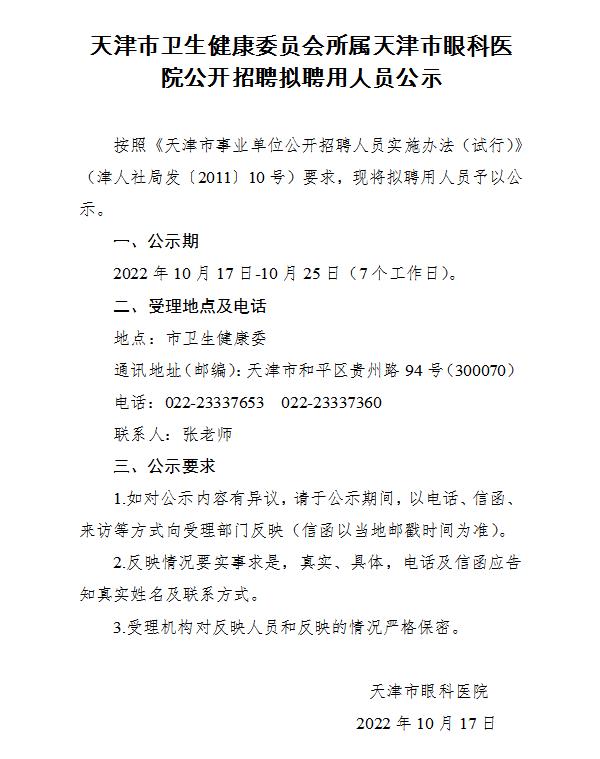 天津市卫生健康委员会所属天津市眼科医院公开招聘拟聘用人员公示

按照《天津市事业单位公开招聘人员实施办法（试行）》（津人社局发〔2011〕10号）要求，现将拟聘用人员予以公示。

一、公示期

2022年10月17日-10月25日（7个工作日）。

二、受理地点及电话

地点：市卫生健康委

通讯地址（邮编）：天津市和平区贵州路94号（300070）

电话：022-23337653　022-23337360

联系人：张老师

三、公示要求

1.如对公示内容有异议，请于公示期间，以电话、信函、来访等方式向受理部门反映（信函以当地邮戳时间为准）。

2.反映情况要实事求是，真实、具体，电话及信函应告知真实姓名及联系方式。

3.受理机构对反映人员和反映的情况严格保密。

天津市眼科医院

2022年10月17日